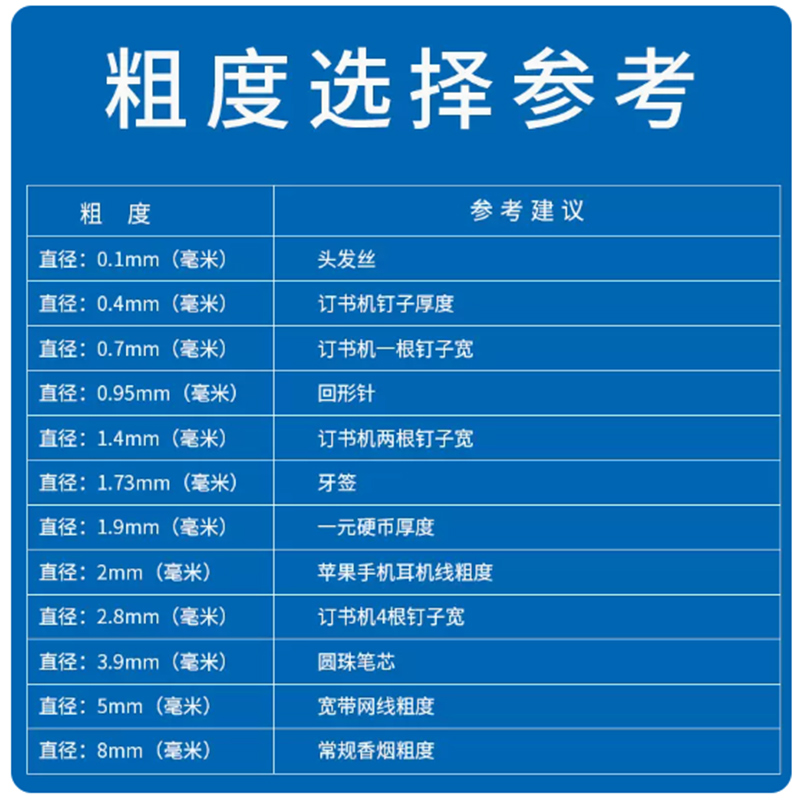 粗度选择参考

| 粗 度 | 参考建议 |
|---|---|
| 直径：0.1mm（毫米） | 头发丝 |
| 直径：0.4mm（毫米） | 订书机钉子厚度 |
| 直径：0.7mm（毫米） | 订书机一根钉子宽 |
| 直径：0.95mm（毫米） | 回形针 |
| 直径：1.4mm（毫米） | 订书机两根钉子宽 |
| 直径：1.73mm（毫米） | 牙签 |
| 直径：1.9mm（毫米） | 一元硬币厚度 |
| 直径：2mm（毫米） | 苹果手机耳机线粗度 |
| 直径：2.8mm（毫米） | 订书机4根钉子宽 |
| 直径：3.9mm（毫米） | 圆珠笔芯 |
| 直径：5mm（毫米） | 宽带网线粗度 |
| 直径：8mm（毫米） | 常规香烟粗度 |